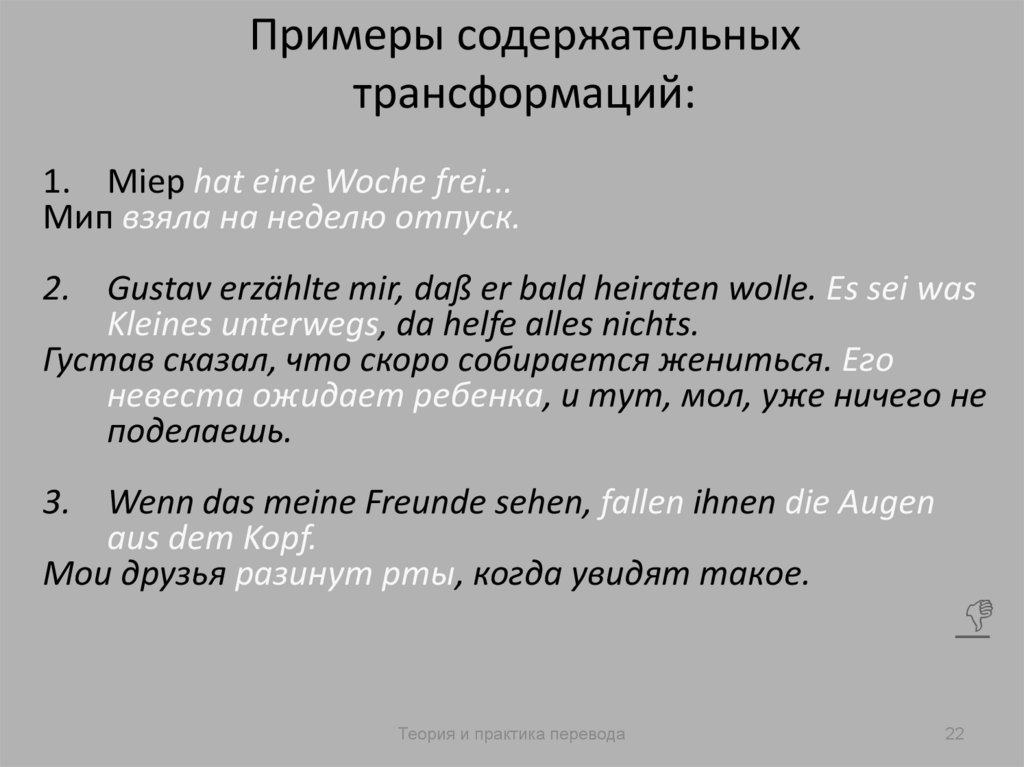 Примеры содержательных трансформаций:

1. Miep hat eine Woche frei...
Мип взяла на неделю отпуск.

2. Gustav erzählte mir, daß er bald heiraten wolle. Es sei was Kleines unterwegs, da helfe alles nichts.
Густав сказал, что скоро собирается жениться. Его невеста ожидает ребенка, и тут, мол, уже ничего не поделаешь.

3. Wenn das meine Freunde sehen, fallen ihnen die Augen aus dem Kopf.
Мои друзья разинут рты, когда увидят такое.

Теория и практика перевода

22